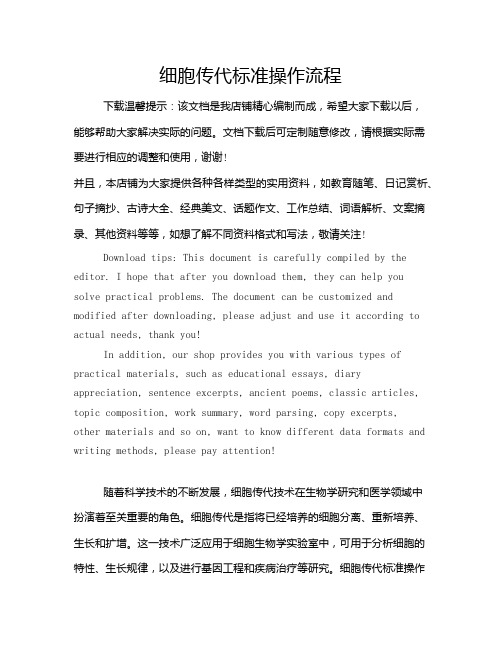 细胞传代标准操作流程

下载温馨提示：该文档是我店铺精心编制而成，希望大家下载以后，能够帮助大家解决实际的问题。文档下载后可定制随意修改，请根据实际需要进行相应的调整和使用，谢谢！

并且，本店铺为大家提供各种各样类型的实用资料，如教育随笔、日记赏析、句子摘抄、古诗大全、经典美文、话题作文、工作总结、词语解析、文案摘录、其他资料等等，如想了解不同资料格式和写法，敬请关注！

Download tips: This document is carefully compiled by the editor. I hope that after you download them, they can help you solve practical problems. The document can be customized and modified after downloading, please adjust and use it according to actual needs, thank you!

In addition, our shop provides you with various types of practical materials, such as educational essays, diary appreciation, sentence excerpts, ancient poems, classic articles, topic composition, work summary, word parsing, copy excerpts, other materials and so on, want to know different data formats and writing methods, please pay attention!

随着科学技术的不断发展，细胞传代技术在生物学研究和医学领域中扮演着至关重要的角色。细胞传代是指将已经培养的细胞分离、重新培养、生长和扩增。这一技术广泛应用于细胞生物学实验室中，可用于分析细胞的特性、生长规律，以及进行基因工程和疾病治疗等研究。细胞传代标准操作